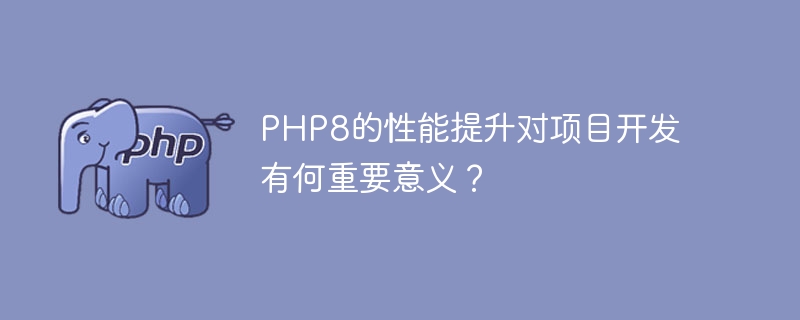 php

PHP8的性能提升对项目开发有何重要意义？